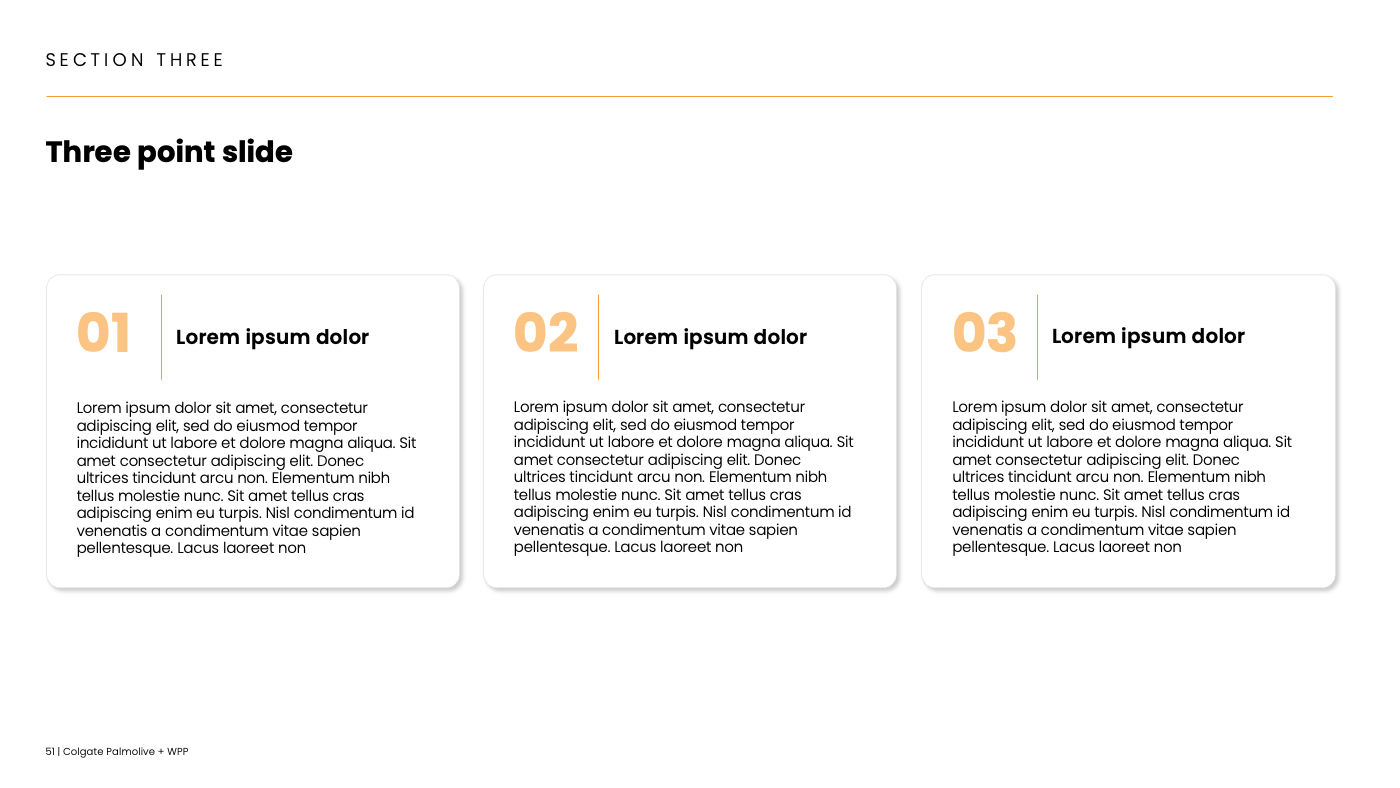 SECTION THREE

Three point slide

01
Lorem ipsum dolor

Lorem ipsum dolor sit amet, consectetur adipiscing elit, sed do eiusmod tempor incididunt ut labore et dolore magna aliqua. Sit amet consectetur adipiscing elit. Donec ultrices tincidunt arcu non. Elementum nibh tellus molestie nunc. Sit amet tellus cras adipiscing enim eu turpis. Nisl condimentum id venenatis a condimentum vitae sapien pellentesque. Lacus laoreet non

02
Lorem ipsum dolor

Lorem ipsum dolor sit amet, consectetur adipiscing elit, sed do eiusmod tempor incididunt ut labore et dolore magna aliqua. Sit amet consectetur adipiscing elit. Donec ultrices tincidunt arcu non. Elementum nibh tellus molestie nunc. Sit amet tellus cras adipiscing enim eu turpis. Nisl condimentum id venenatis a condimentum vitae sapien pellentesque. Lacus laoreet non

03
Lorem ipsum dolor

Lorem ipsum dolor sit amet, consectetur adipiscing elit, sed do eiusmod tempor incididunt ut labore et dolore magna aliqua. Sit amet consectetur adipiscing elit. Donec ultrices tincidunt arcu non. Elementum nibh tellus molestie nunc. Sit amet tellus cras adipiscing enim eu turpis. Nisl condimentum id venenatis a condimentum vitae sapien pellentesque. Lacus laoreet non

51 | Colgate Palmolive + WPP